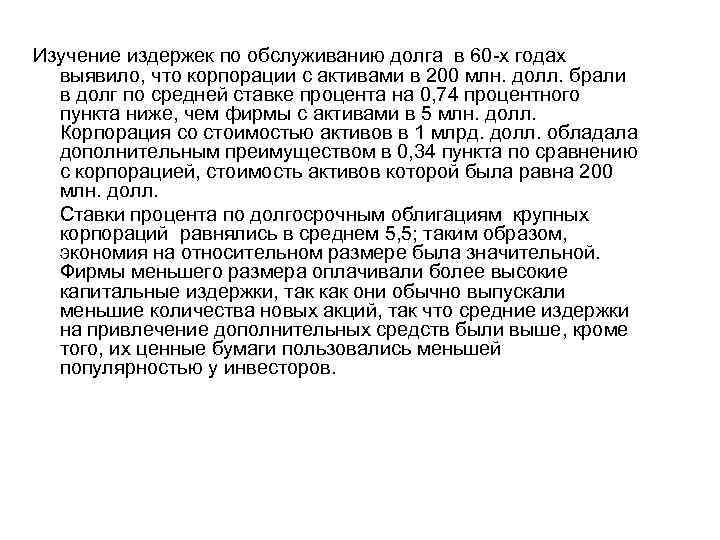 Изучение издержек по обслуживанию долга в 60-х годах выявило, что корпорации с активами в 200 млн. долл. брали в долг по средней ставке процента на 0,74 процентного пункта ниже, чем фирмы с активами в 5 млн. долл. Корпорация со стоимостью активов в 1 млрд. долл. обладала дополнительным преимуществом в 0,34 пункта по сравнению с корпорацией, стоимость активов которой была равна 200 млн. долл.

Ставки процента по долгосрочным облигациям крупных корпораций равнялись в среднем 5,5; таким образом, экономия на относительном размере была значительной. Фирмы меньшего размера оплачивали более высокие капитальные издержки, так как они обычно выпускали меньшие количества новых акций, так что средние издержки на привлечение дополнительных средств были выше, кроме того, их ценные бумаги пользовались меньшей популярностью у инвесторов.